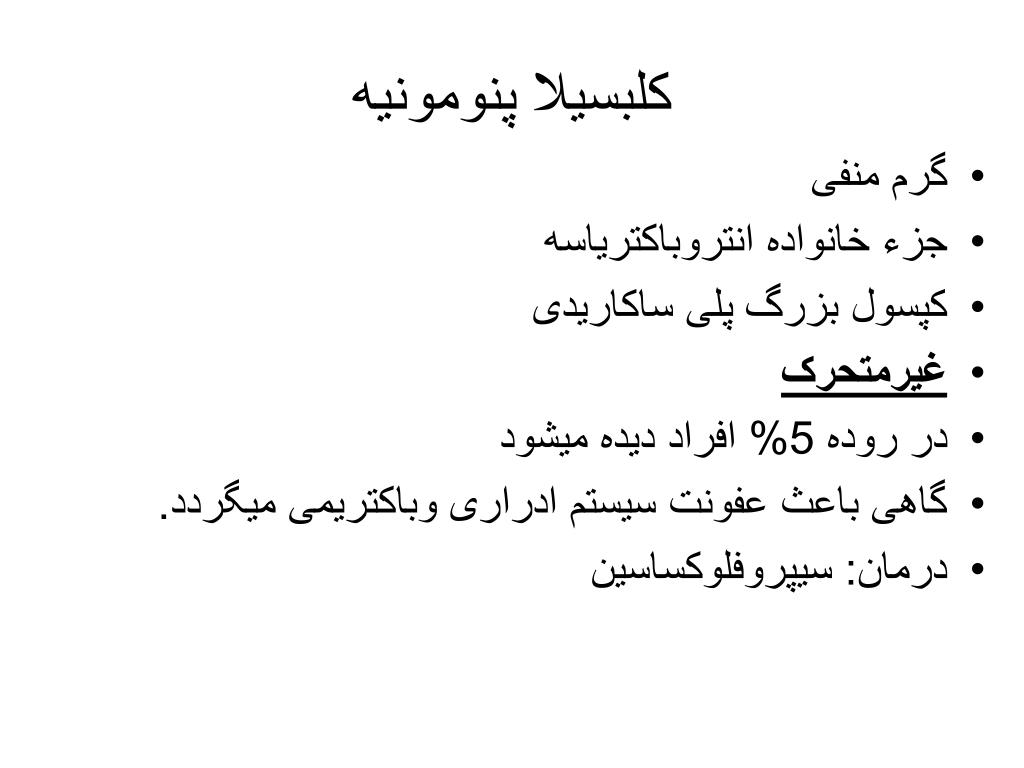 کلبسیلا پنومونیه

• گرم منفی
• جزء خانواده انتروباکتریاسه
• کپسول بزرگ پلی ساکاریدی
• غیرمتحرک
• در روده 5% افراد دیده میشود
• گاهی باعث عفونت سیستم ادراری وباکتریمی میگردد.
• درمان: سیپروفلوکساسین